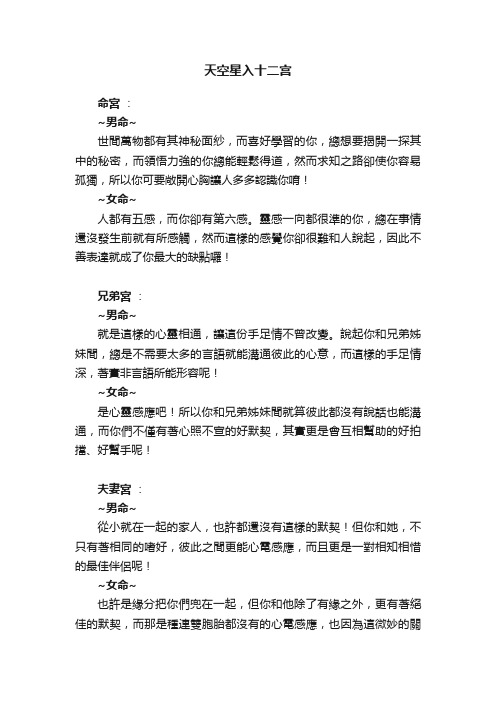 天空星入十二宮

命宮 ：

~男命~

世間萬物都有其神秘面紗，而喜好學習的你，總想要揭開一探其中的秘密，而領悟力強的你總能輕鬆得道，然而求知之路卻使你容易孤獨，所以你可要敞開心胸讓人多多認識你唷！

~女命~

人都有五感，而你卻有第六感。靈感一向都很準的你，總在事情還沒發生前就有所感觸，然而這樣的感覺你卻很難和人說起，因此不善表達就成了你最大的缺點囉！

兄弟宮 ：

~男命~

就是這樣的心靈相通，讓這份手足情不曾改變。說起你和兄弟姊妹間，總是不需要太多的言語就能溝通彼此的心意，而這樣的手足情深，著實非言語所能形容呢！

~女命~

是心靈感應吧！所以你和兄弟姊妹間就算彼此都沒有說話也能溝通，而你們不僅有著心照不宣的好默契，其實更是會互相幫助的好拍擋、好幫手呢！

夫妻宮 ：

~男命~

從小就在一起的家人，也許都還沒有這樣的默契！但你和她，不只有著相同的嗜好，彼此之間更能心電感應，而且更是一對相知相惜的最佳伴侶呢！

~女命~

也許是緣分把你們兜在一起，但你和他除了有緣之外，更有著絕佳的默契，而那是種連雙胞胎都沒有的心電感應，也因為這微妙的關